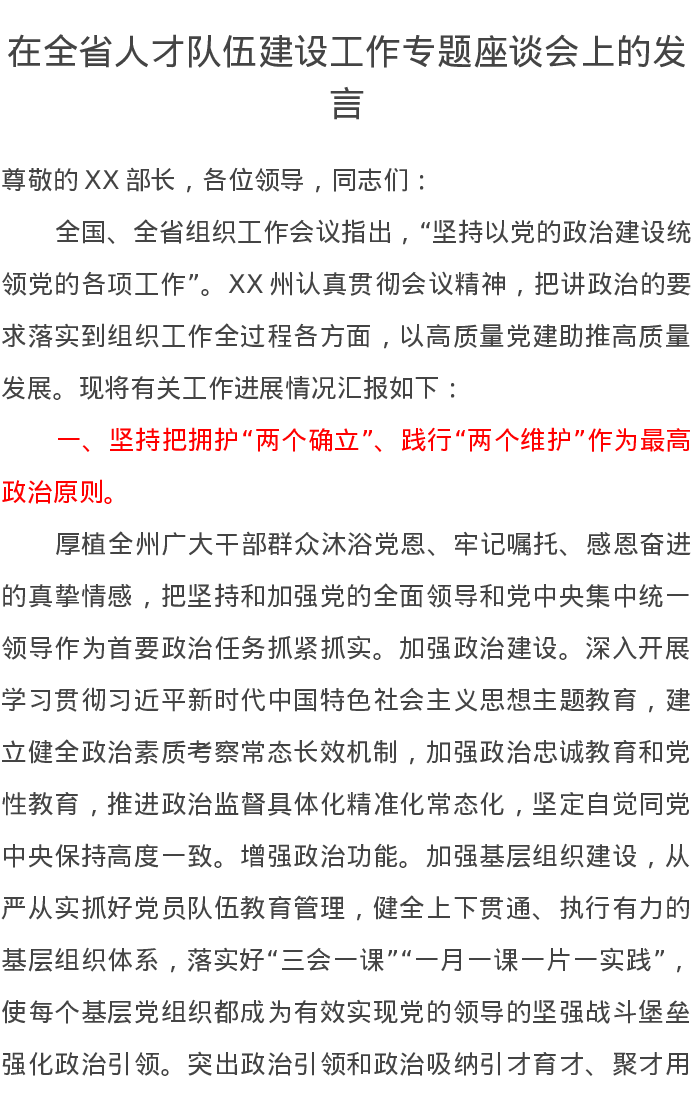 在全省人才队伍建设工作专题座谈会上的发言

尊敬的XX部长，各位领导，同志们：

全国、全省组织工作会议指出，“坚持以党的政治建设统领党的各项工作”。XX州认真贯彻会议精神，把讲政治的要求落实到组织工作全过程各方面，以高质量党建助推高质量发展。现将有关工作进展情况汇报如下：

一、坚持把拥护“两个确立”、践行“两个维护”作为最高政治原则。

厚植全州广大干部群众沐浴党恩、牢记嘱托、感恩奋进的真挚情感，把坚持和加强党的全面领导和党中央集中统一领导作为首要政治任务抓紧抓实。加强政治建设。深入开展学习贯彻习近平新时代中国特色社会主义思想主题教育，建立健全政治素质考察常态长效机制，加强政治忠诚教育和党性教育，推进政治监督具体化精准化常态化，坚定自觉同党中央保持高度一致。增强政治功能。加强基层组织建设，从严从实抓好党员队伍教育管理，健全上下贯通、执行有力的基层组织体系，落实好“三会一课”“一月一课一片一实践”，使每个基层党组织都成为有效实现党的领导的坚强战斗堡垒强化政治引领。突出政治引领和政治吸纳引才育才、聚才用